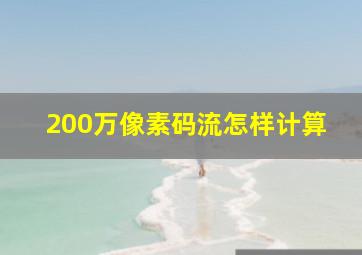 200万像素码流怎样计算